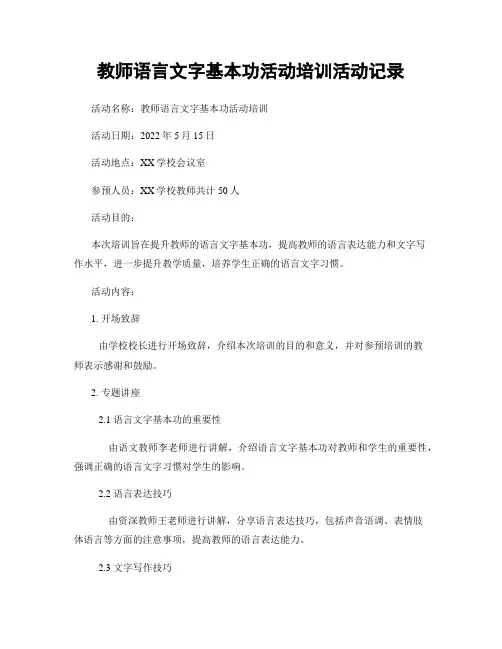 教师语言文字基本功活动培训活动记录

活动名称：教师语言文字基本功活动培训

活动日期：2022 年 5 月 15 日

活动地点：XX 学校会议室

参预人员：XX 学校教师共计 50 人

活动目的：

本次培训旨在提升教师的语言文字基本功，提高教师的语言表达能力和文字写作水平，进一步提升教学质量，培养学生正确的语言文字习惯。

活动内容：

1. 开场致辞

由学校校长进行开场致辞，介绍本次培训的目的和意义，并对参预培训的教师表示感谢和鼓励。

2. 专题讲座

2.1 语言文字基本功的重要性

由语文教师李老师进行讲解，介绍语言文字基本功对教师和学生的重要性，强调正确的语言文字习惯对学生的影响。

2.2 语言表达技巧

由资深教师王老师进行讲解，分享语言表达技巧，包括声音语调、表情肢体语言等方面的注意事项，提高教师的语言表达能力。

2.3 文字写作技巧